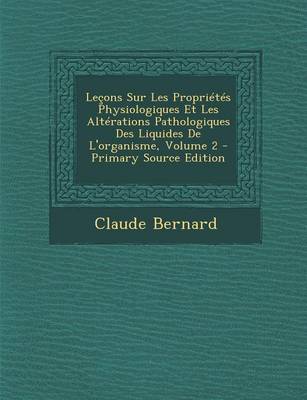 Leçons Sur Les Propriétés Physiologiques Et Les Altérations Pathologiques Des Liquides De L'organisme, Volume 2 - Primary Source Edition

Claude Bernard